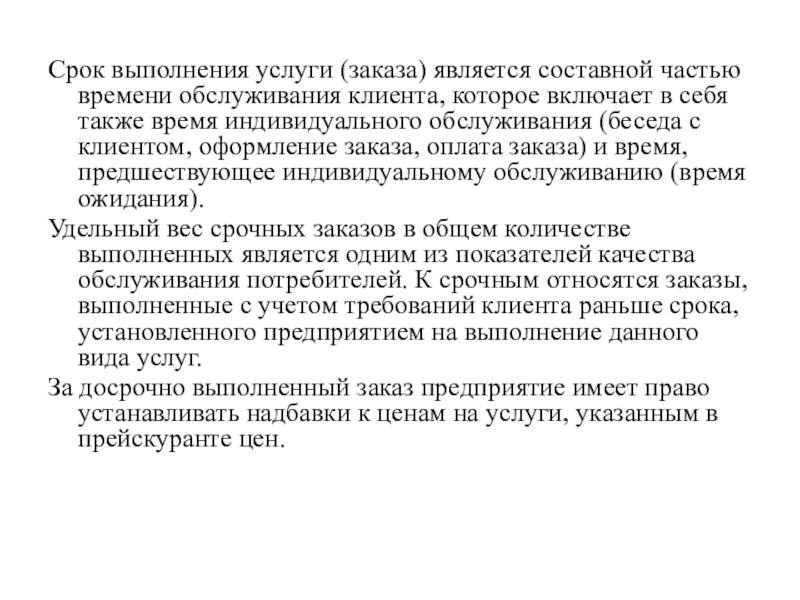 Срок выполнения услуги (заказа) является составной частью времени обслуживания клиента, которое включает в себя также время индивидуального обслуживания (беседа с клиентом, оформление заказа, оплата заказа) и время, предшествующее индивидуальному обслуживанию (время ожидания).

Удельный вес срочных заказов в общем количестве выполненных является одним из показателей качества обслуживания потребителей. К срочным относятся заказы, выполненные с учетом требований клиента раньше срока, установленного предприятием на выполнение данного вида услуг.

За досрочно выполненный заказ предприятие имеет право устанавливать надбавки к ценам на услуги, указанным в прейскуранте цен.